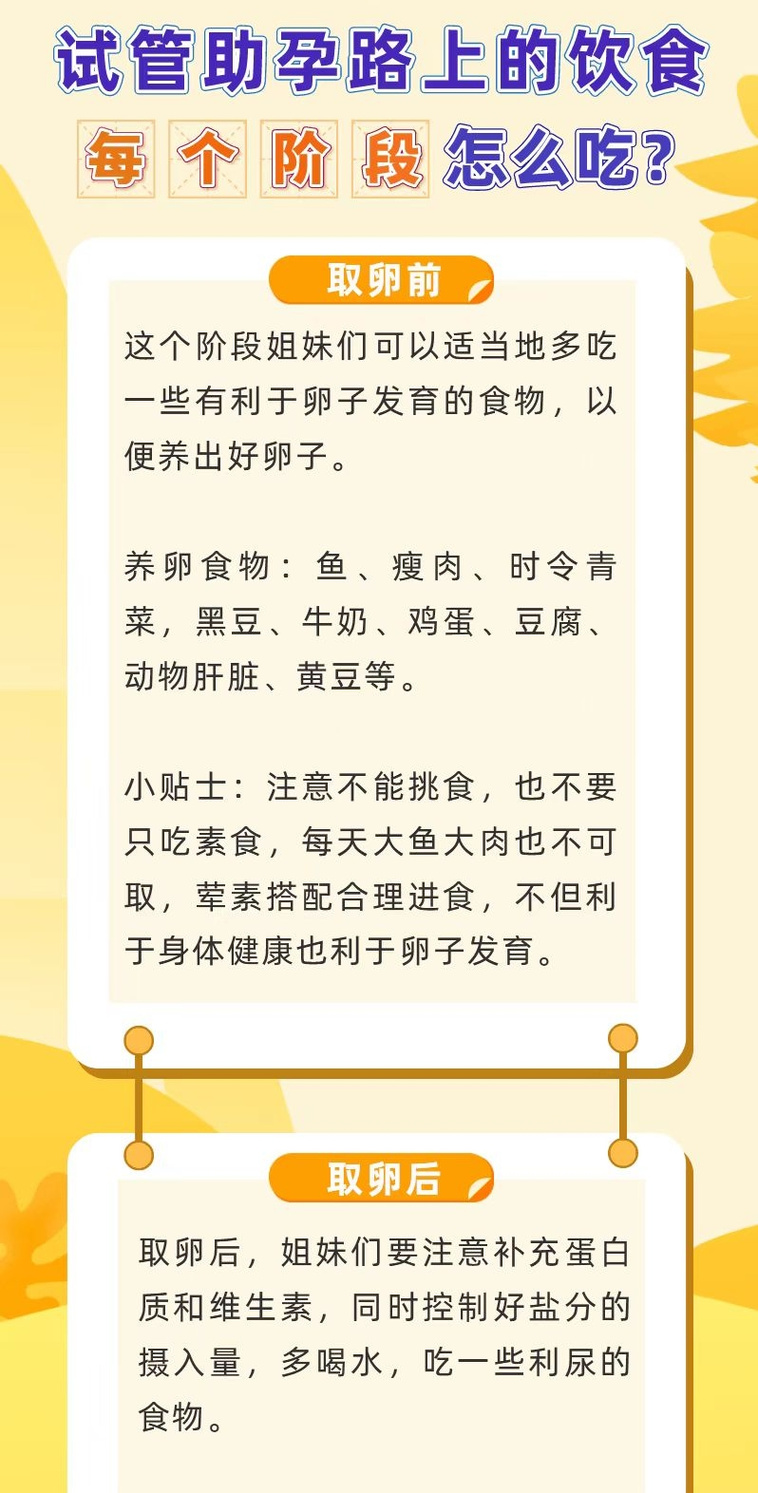 试管助孕路上的饮食

每个阶段怎么吃?

取卵前

这个阶段姐妹们可以适当地多吃一些有利于卵子发育的食物，以便养出好卵子。

养卵食物：鱼、瘦肉、时令青菜，黑豆、牛奶、鸡蛋、豆腐、动物肝脏、黄豆等。

小贴士：注意不能挑食，也不要只吃素食，每天大鱼大肉也不可取，荤素搭配合理进食，不但利于身体健康也利于卵子发育。

取卵后

取卵后，姐妹们要注意补充蛋白质和维生素，同时控制好盐分的摄入量，多喝水，吃一些利尿的食物。